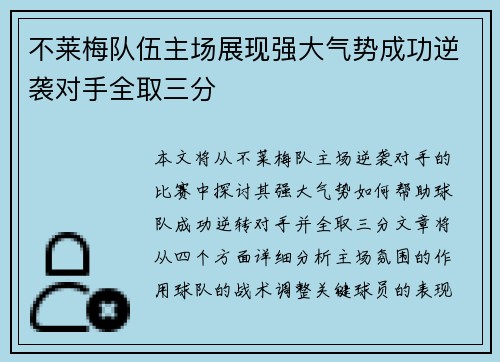 不莱梅队伍主场展现强大气势成功逆袭对手全取三分

本文将从不莱梅队主场逆袭对手的比赛中探讨其强大气势如何帮助球队成功逆转对手并全取三分文章将从四个方面详细分析主场氛围的作用球队的战术调整关键球员的表现